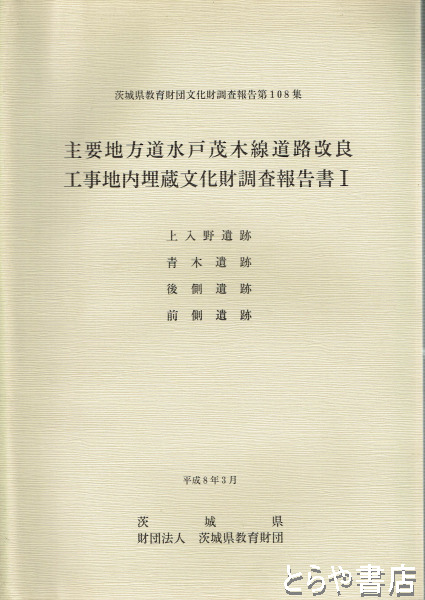 茨城県教育財団文化財調査報告第108集

主要地方道水戸茂木線道路改良
工事地内埋蔵文化財調査報告書Ⅰ

上入野遺跡
青木遺跡
後側遺跡
前側遺跡

平成8年3月

茨城県
財団法人 茨城県教育財団

とらや書店